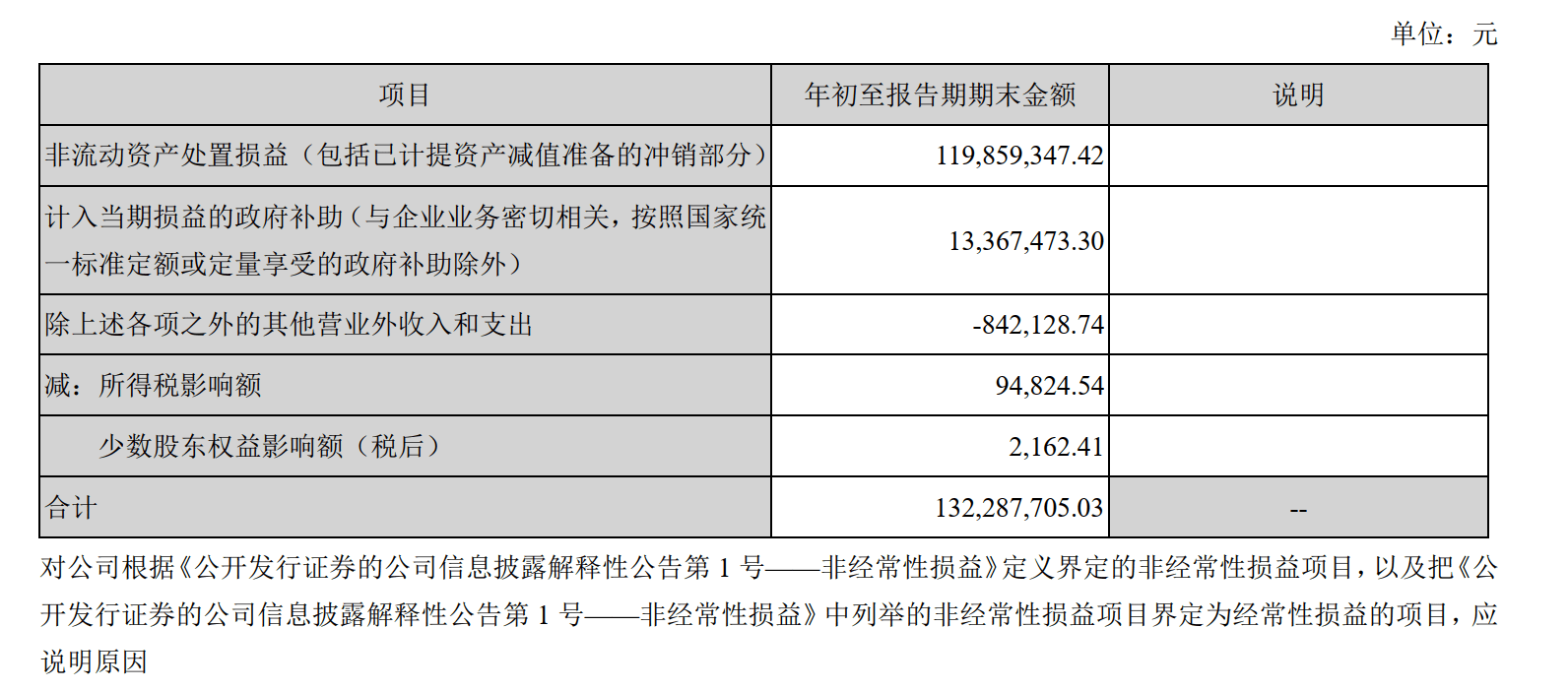 单位：元

| 项目 | 年初至报告期期末金额 | 说明 |
|---|---|---|
| 非流动资产处置损益（包括已计提资产减值准备的冲销部分） | 119,859,347.42 | |
| 计入当期损益的政府补助（与企业业务密切相关，按照国家统一标准定额或定量享受的政府补助除外） | 13,367,473.30 | |
| 除上述各项之外的其他营业外收入和支出 | -842,128.74 | |
| 减：所得税影响额 | 94,824.54 | |
| 少数股东权益影响额（税后） | 2,162.41 | |
| 合计 | 132,287,705.03 | -- |

对公司根据《公开发行证券的公司信息披露解释性公告第 1 号——非经常性损益》定义界定的非经常性损益项目，以及把《公开发行证券的公司信息披露解释性公告第 1 号——非经常性损益》中列举的非经常性损益项目界定为经常性损益的项目，应说明原因